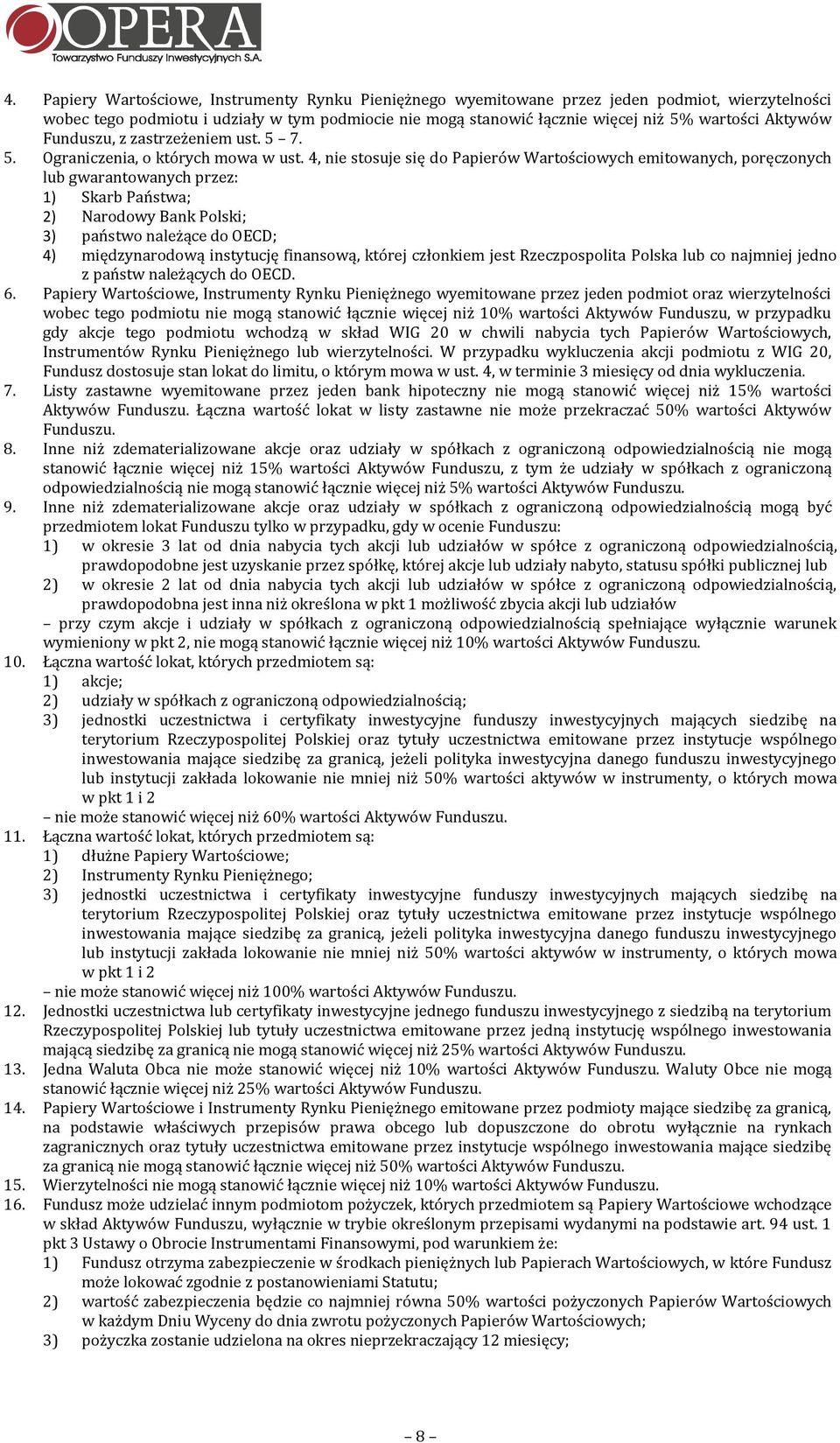 OPERA
Towarzystwo Funduszy Inwestycyjnych S.A.

4. Papiery Wartościowe, Instrumenty Rynku Pieniężnego wyemitowane przez jeden podmiot, wierzytelności wobec tego podmiotu i udziały w tym podmiocie nie mogą stanowić łącznie więcej niż 5% wartości Aktywów Funduszu, z zastrzeżeniem ust. 5 – 7.
5. Ograniczenia, o których mowa w ust. 4, nie stosuje się do Papierów Wartościowych emitowanych, poręczonych lub gwarantowanych przez:
1) Skarb Państwa;
2) Narodowy Bank Polski;
3) państwo należące do OECD;
4) międzynarodową instytucję finansową, której członkiem jest Rzeczpospolita Polska lub co najmniej jedno z państw należących do OECD.
6. Papiery Wartościowe, Instrumenty Rynku Pieniężnego wyemitowane przez jeden podmiot oraz wierzytelności wobec tego podmiotu nie mogą stanowić łącznie więcej niż 10% wartości Aktywów Funduszu, w przypadku gdy akcje tego podmiotu wchodzą w skład WIG 20 w chwili nabycia tych Papierów Wartościowych, Instrumentów Rynku Pieniężnego lub wierzytelności. W przypadku wykluczenia akcji podmiotu z WIG 20, Fundusz dostosuje stan lokat do limitu, o którym mowa w ust. 4, w terminie 3 miesięcy od dnia wykluczenia.
7. Listy zastawne wyemitowane przez jeden bank hipoteczny nie mogą stanowić więcej niż 15% wartości Aktywów Funduszu. Łączna wartość lokat w listy zastawne nie może przekraczać 50% wartości Aktywów Funduszu.
8. Inne niż zdematerializowane akcje oraz udziały w spółkach z ograniczoną odpowiedzialnością nie mogą stanowić łącznie więcej niż 15% wartości Aktywów Funduszu, z tym że udziały w spółkach z ograniczoną odpowiedzialnością nie mogą stanowić łącznie więcej niż 5% wartości Aktywów Funduszu.
9. Inne niż zdematerializowane akcje oraz udziały w spółkach z ograniczoną odpowiedzialnością mogą być przedmiotem lokat Funduszu tylko w przypadku, gdy w ocenie Funduszu:
1) w okresie 3 lat od dnia nabycia tych akcji lub udziałów w spółce z ograniczoną odpowiedzialnością, prawdopodobne jest uzyskanie przez spółkę, której akcje lub udziały nabyto, statusu spółki publicznej lub
2) w okresie 2 lat od dnia nabycia tych akcji lub udziałów w spółce z ograniczoną odpowiedzialnością, prawdopodobna jest inna niż określona w pkt 1 możliwość zbycia akcji lub udziałów
– przy czym akcje i udziały w spółkach z ograniczoną odpowiedzialnością spełniające wyłącznie warunek wymieniony w pkt 2, nie mogą stanowić łącznie więcej niż 10% wartości Aktywów Funduszu.
10. Łączna wartość lokat, których przedmiotem są:
1) akcje;
2) udziały w spółkach z ograniczoną odpowiedzialnością;
3) jednostki uczestnictwa i certyfikaty inwestycyjne funduszy inwestycyjnych mających siedzibę na terytorium Rzeczypospolitej Polskiej oraz tytuły uczestnictwa emitowane przez instytucje wspólnego inwestowania mające siedzibę za granicą, jeżeli polityka inwestycyjna danego funduszu inwestycyjnego lub instytucji zakłada lokowanie nie mniej niż 50% wartości aktywów w instrumenty, o których mowa w pkt 1 i 2
– nie może stanowić więcej niż 60% wartości Aktywów Funduszu.
11. Łączna wartość lokat, których przedmiotem są:
1) dłużne Papiery Wartościowe;
2) Instrumenty Rynku Pieniężnego;
3) jednostki uczestnictwa i certyfikaty inwestycyjne funduszy inwestycyjnych mających siedzibę na terytorium Rzeczypospolitej Polskiej oraz tytuły uczestnictwa emitowane przez instytucje wspólnego inwestowania mające siedzibę za granicą, jeżeli polityka inwestycyjna danego funduszu inwestycyjnego lub instytucji zakłada lokowanie nie mniej niż 50% wartości aktywów w instrumenty, o których mowa w pkt 1 i 2
– nie może stanowić więcej niż 100% wartości Aktywów Funduszu.
12. Jednostki uczestnictwa lub certyfikaty inwestycyjne jednego funduszu inwestycyjnego z siedzibą na terytorium Rzeczypospolitej Polskiej lub tytuły uczestnictwa emitowane przez jedną instytucję wspólnego inwestowania mającą siedzibę za granicą nie mogą stanowić więcej niż 25% wartości Aktywów Funduszu.
13. Jedna Waluta Obca nie może stanowić więcej niż 10% wartości Aktywów Funduszu. Waluty Obce nie mogą stanowić łącznie więcej niż 25% wartości Aktywów Funduszu.
14. Papiery Wartościowe i Instrumenty Rynku Pieniężnego wyemitowane przez podmioty mające siedzibę za granicą, na podstawie właściwych przepisów prawa obcego lub dopuszczone do obrotu wyłącznie na rynkach zagranicznych oraz tytuły uczestnictwa emitowane przez instytucje wspólnego inwestowania mające siedzibę za granicą nie mogą stanowić łącznie więcej niż 50% wartości Aktywów Funduszu.
15. Wierzytelności nie mogą stanowić łącznie więcej niż 10% wartości Aktywów Funduszu.
16. Fundusz może udzielać innym podmiotom pożyczek, których przedmiotem są Papiery Wartościowe wchodzące w skład Aktywów Funduszu, wyłącznie w trybie określonym przepisami wydanymi na podstawie art. 94 ust. 1 pkt 3 Ustawy o Obrocie Instrumentami Finansowymi, pod warunkiem że:
1) Fundusz otrzyma zabezpieczenie w środkach pieniężnych lub Papierach Wartościowych, w które Fundusz może lokować zgodnie z postanowieniami Statutu;
2) wartość zabezpieczenia będzie co najmniej równa 50% wartości pożyczonych Papierów Wartościowych w każdym Dniu Wyceny do dnia zwrotu pożyczonych Papierów Wartościowych;
3) pożyczka zostanie udzielona na okres nieprzekraczający 12 miesięcy;

– 8 –